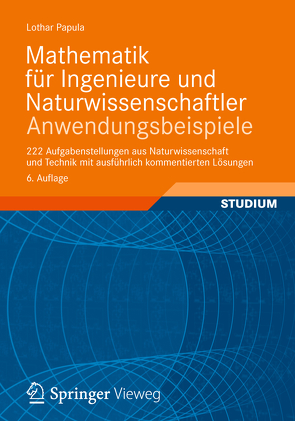 Lothar Papula

Mathematik für Ingenieure und Naturwissenschaftler
Anwendungsbeispiele

222 Aufgabenstellungen aus Naturwissenschaft und Technik mit ausführlich kommentierten Lösungen

6. Auflage

STUDIUM

Springer Vieweg